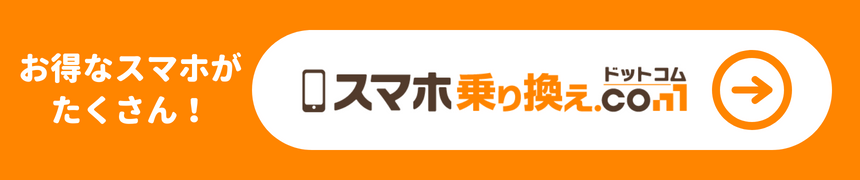 お得なスマホがたくさん！

スマホ乗り換え.com ドットコム